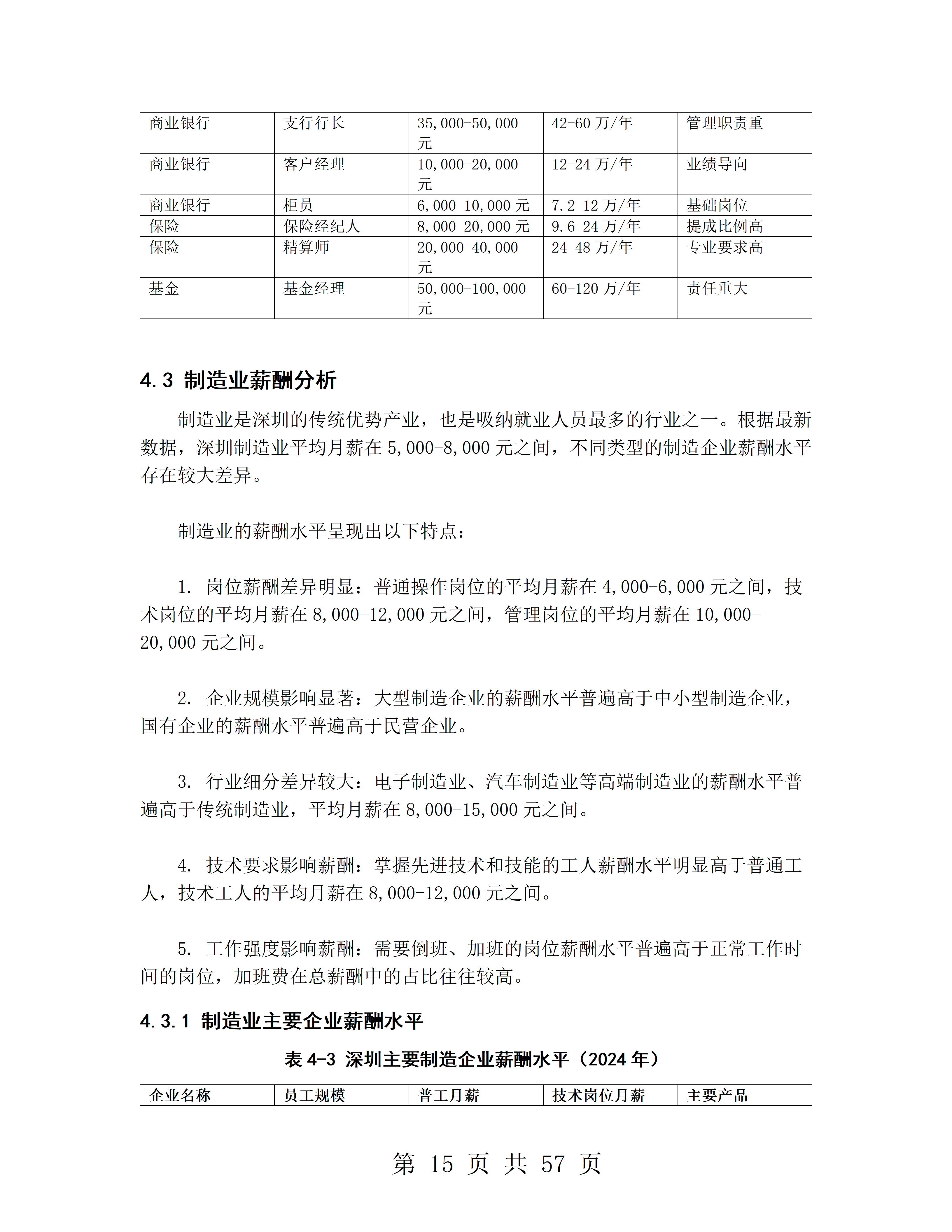 | 商业银行 | 支行行长 | 35,000-50,000 元 | 42-60 万/年 | 管理职责重 |
|---|---|---|---|---|
| 商业银行 | 客户经理 | 10,000-20,000 元 | 12-24 万/年 | 业绩导向 |
| 商业银行 | 柜员 | 6,000-10,000 元 | 7.2-12 万/年 | 基础岗位 |
| 保险 | 保险经纪人 | 8,000-20,000 元 | 9.6-24 万/年 | 提成比例高 |
| 保险 | 精算师 | 20,000-40,000 元 | 24-48 万/年 | 专业要求高 |
| 基金 | 基金经理 | 50,000-100,000 元 | 60-120 万/年 | 责任重大 |

4.3 制造业薪酬分析

制造业是深圳的传统优势产业，也是吸纳就业人员最多的行业之一。根据最新数据，深圳制造业平均月薪在 5,000-8,000 元之间，不同类型的制造企业薪酬水平存在较大差异。

制造业的薪酬水平呈现出以下特点：

1. 岗位薪酬差异明显：普通操作岗位的平均月薪在 4,000-6,000 元之间，技术岗位的平均月薪在 8,000-12,000 元之间，管理岗位的平均月薪在 10,000-20,000 元之间。

2. 企业规模影响显著：大型制造企业的薪酬水平普遍高于中小型制造企业，国有企业的薪酬水平普遍高于民营企业。

3. 行业细分差异较大：电子制造业、汽车制造业等高端制造业的薪酬水平普遍高于传统制造业，平均月薪在 8,000-15,000 元之间。

4. 技术要求影响薪酬：掌握先进技术和技能的工人薪酬水平明显高于普通工人，技术工人的平均月薪在 8,000-12,000 元之间。

5. 工作强度影响薪酬：需要倒班、加班的岗位薪酬水平普遍高于正常工作时间的岗位，加班费在总薪酬中的占比往往较高。

4.3.1 制造业主要企业薪酬水平

表 4-3 深圳主要制造企业薪酬水平（2024 年）

| 企业名称 | 员工规模 | 普工月薪 | 技术岗位月薪 | 主要产品 |
|---|---|---|---|---|

第 15 页 共 57 页